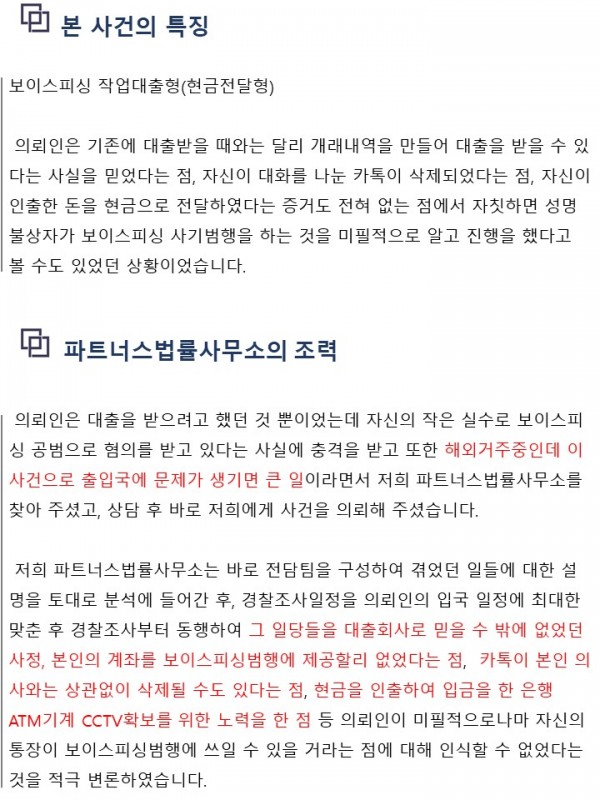 본 사건의 특징

보이스피싱 작업대출형(현금전달형)

의뢰인은 기존에 대출받을 때와는 달리 개래내역을 만들어 대출을 받을 수 있다는 사실을 믿었다는 점, 자신이 대화를 나눈 카톡이 삭제되었다는 점, 자신이 인출한 돈을 현금으로 전달하였다는 증거도 전혀 없는 점에서 자칫하면 성명불상자가 보이스피싱 사기범행을 하는 것을 미필적으로 알고 진행을 했다고 볼 수도 있었던 상황이었습니다.

파트너스법률사무소의 조력

의뢰인은 대출을 받으려고 했던 것 뿐이었는데 자신의 작은 실수로 보이스피싱 공범으로 혐의를 받고 있다는 사실에 충격을 받고 또한 해외거주중인데 이 사건으로 출입국에 문제가 생기면 큰 일이라면서 저희 파트너스법률사무소를 찾아 주셨고, 상담 후 바로 저희에게 사건을 의뢰해 주셨습니다.

저희 파트너스법률사무소는 바로 전담팀을 구성하여 겪었던 일들에 대한 설명을 토대로 분석에 들어간 후, 경찰조사일정을 의뢰인의 입국 일정에 최대한 맞춘 후 경찰조사부터 동행하여 그 일당들을 대출회사로 믿을 수 밖에 없었던 사정, 본인의 계좌를 보이스피싱범행에 제공할리 없었다는 점, 카톡이 본인 의사와는 상관없이 삭제될 수도 있다는 점, 현금을 인출하여 입금을 한 은행 ATM기계 CCTV확보를 위한 노력을 한 점 등 의뢰인이 미필적으로나마 자신의 통장이 보이스피싱범행에 쓰일 수 있을 거라는 점에 대해 인식할 수 없었다는 것을 적극 변론하였습니다.